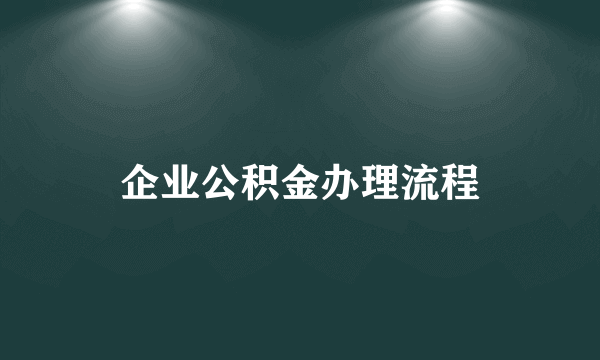 企业公积金办理流程